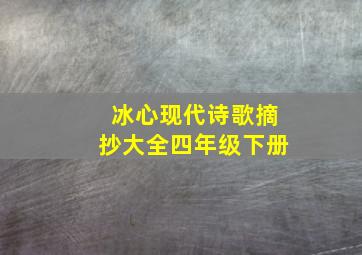 冰心现代诗歌摘抄大全四年级下册